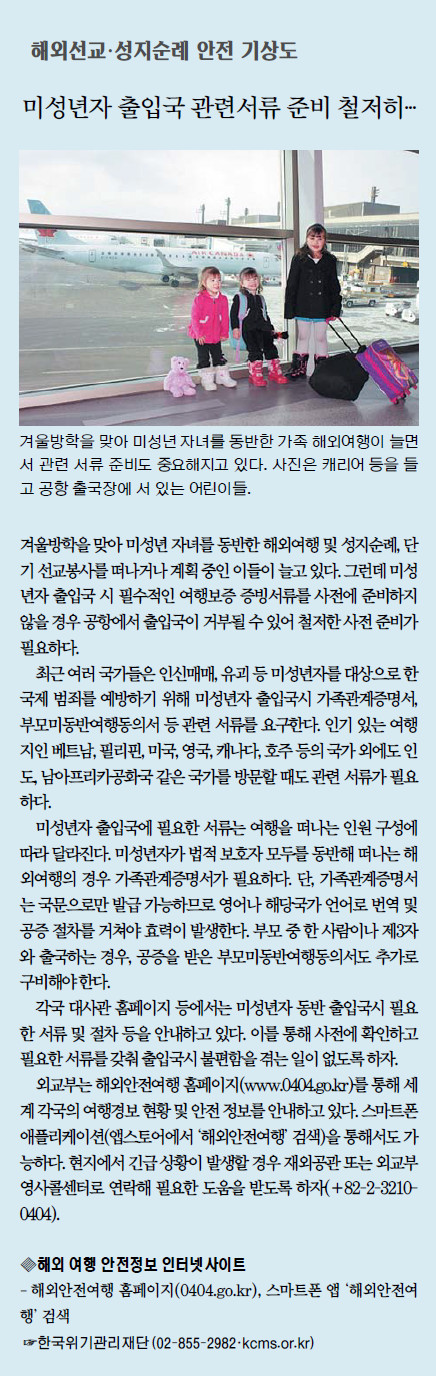 해외선교·성지순례 안전 기상도

미성년자 출입국 관련서류 준비 철저히…

AIR CANADA

겨울방학을 맞아 미성년 자녀를 동반한 가족 해외여행이 늘면서 관련 서류 준비도 중요해지고 있다. 사진은 캐리어 등을 들고 공항 출국장에 서 있는 어린이들.

겨울방학을 맞아 미성년 자녀를 동반한 해외여행 및 성지순례, 단기 선교봉사를 떠나거나 계획 중인 이들이 늘고 있다. 그런데 미성년자 출입국 시 필수적인 여행보증 증빙서류를 사전에 준비하지 않을 경우 공항에서 출입국이 거부될 수 있어 철저한 사전 준비가 필요하다.

최근 여러 국가들은 인신매매, 유괴 등 미성년자를 대상으로 한 국제 범죄를 예방하기 위해 미성년자 출입국시 가족관계증명서, 부모미동반여행동의서 등 관련 서류를 요구한다. 인기 있는 여행지인 베트남, 필리핀, 미국, 영국, 캐나다, 호주 등의 국가 외에도 인도, 남아프리카공화국 같은 국가를 방문할 때도 관련 서류가 필요하다.

미성년자 출입국에 필요한 서류는 여행을 떠나는 인원 구성에 따라 달라진다. 미성년자가 법적 보호자 모두를 동반해 떠나는 해외여행의 경우 가족관계증명서가 필요하다. 단, 가족관계증명서는 국문으로만 발급 가능하므로 영어나 해당국가 언어로 번역 및 공증 절차를 거쳐야 효력이 발생한다. 부모 중 한 사람이나 제3자와 출국하는 경우, 공증을 받은 부모미동반여행동의서도 추가로 구비해야 한다.

각국 대사관 홈페이지 등에서는 미성년자 동반 출입국시 필요한 서류 및 절차 등을 안내하고 있다. 이를 통해 사전에 확인하고 필요한 서류를 갖춰 출입국시 불편함을 겪는 일이 없도록 하자.

외교부는 해외안전여행 홈페이지(www.0404.go.kr)를 통해 세계 각국의 여행경보 현황 및 안전 정보를 안내하고 있다. 스마트폰 애플리케이션(앱스토어에서 '해외안전여행' 검색)을 통해서도 가능하다. 현지에서 긴급 상황이 발생할 경우 재외공관 또는 외교부 영사콜센터로 연락해 필요한 도움을 받도록 하자(+82-2-3210-0404).

◈해외 여행 안전정보 인터넷사이트
- 해외안전여행 홈페이지(0404.go.kr), 스마트폰 앱 '해외안전여행' 검색
☞한국위기관리재단 (02-855-2982·kcms.or.kr)